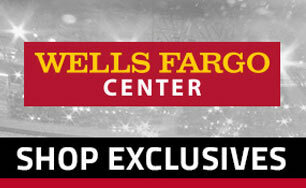 WELLS FARGO
CENTER

SHOP EXCLUSIVES